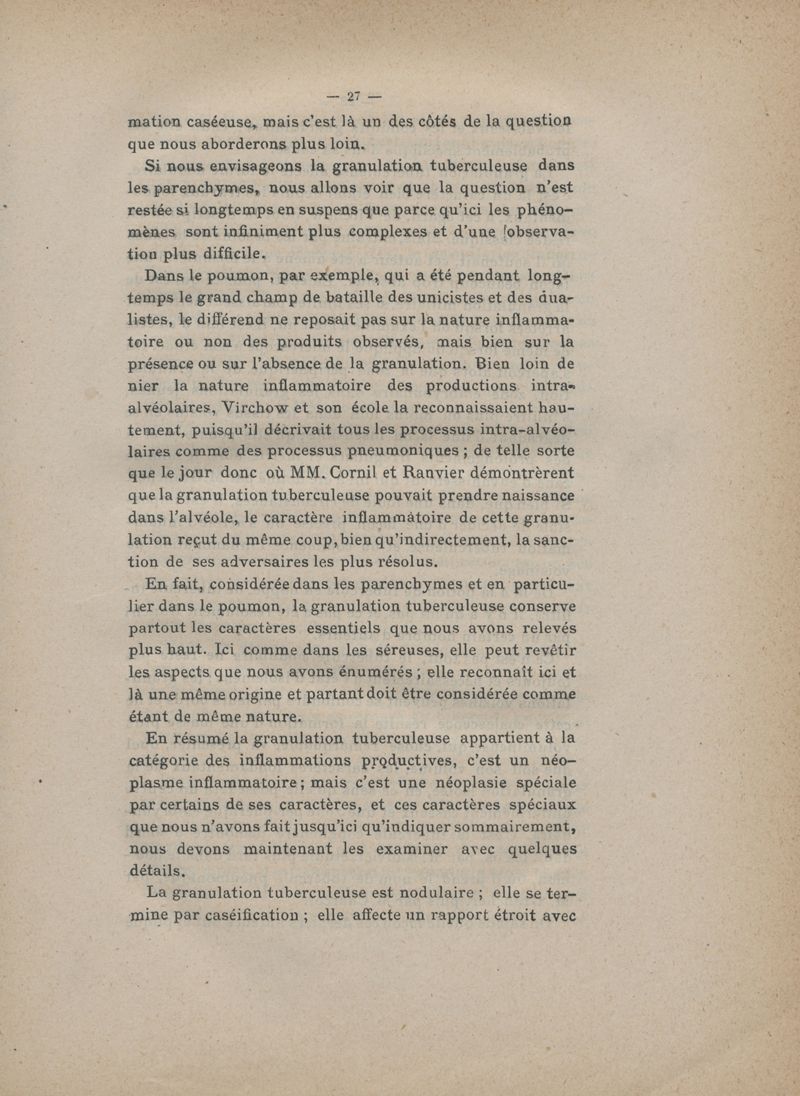 — 27 —

mation caséeuse, mais c'est là un des côtés de la question que nous aborderons plus loin.

Si nous envisageons la granulation tuberculeuse dans les parenchymes, nous allons voir que la question n'est restée si longtemps en suspens que parce qu'ici les phénomènes sont infiniment plus complexes et d'une observation plus difficile.

Dans le poumon, par exemple, qui a été pendant longtemps le grand champ de bataille des unicistes et des dualistes, le différend ne reposait pas sur la nature inflammatoire ou non des produits observés, mais bien sur la présence ou sur l'absence de la granulation. Bien loin de nier la nature inflammatoire des productions intra-alvéolaires, Virchow et son école la reconnaissaient hautement, puisqu'il décrivait tous les processus intra-alvéolaires comme des processus pneumoniques ; de telle sorte que le jour donc où MM. Cornil et Ranvier démontrèrent que la granulation tuberculeuse pouvait prendre naissance dans l'alvéole, le caractère inflammatoire de cette granulation reçut du même coup, bien qu'indirectement, la sanction de ses adversaires les plus résolus.

En fait, considérée dans les parenchymes et en particulier dans le poumon, la granulation tuberculeuse conserve partout les caractères essentiels que nous avons relevés plus haut. Ici comme dans les séreuses, elle peut revêtir les aspects que nous avons énumérés ; elle reconnaît ici et là une même origine et partant doit être considérée comme étant de même nature.

En résumé la granulation tuberculeuse appartient à la catégorie des inflammations productives, c'est un néoplasme inflammatoire ; mais c'est une néoplasie spéciale par certains de ses caractères, et ces caractères spéciaux que nous n'avons fait jusqu'ici qu'indiquer sommairement, nous devons maintenant les examiner avec quelques détails.

La granulation tuberculeuse est nodulaire ; elle se termine par caséification ; elle affecte un rapport étroit avec